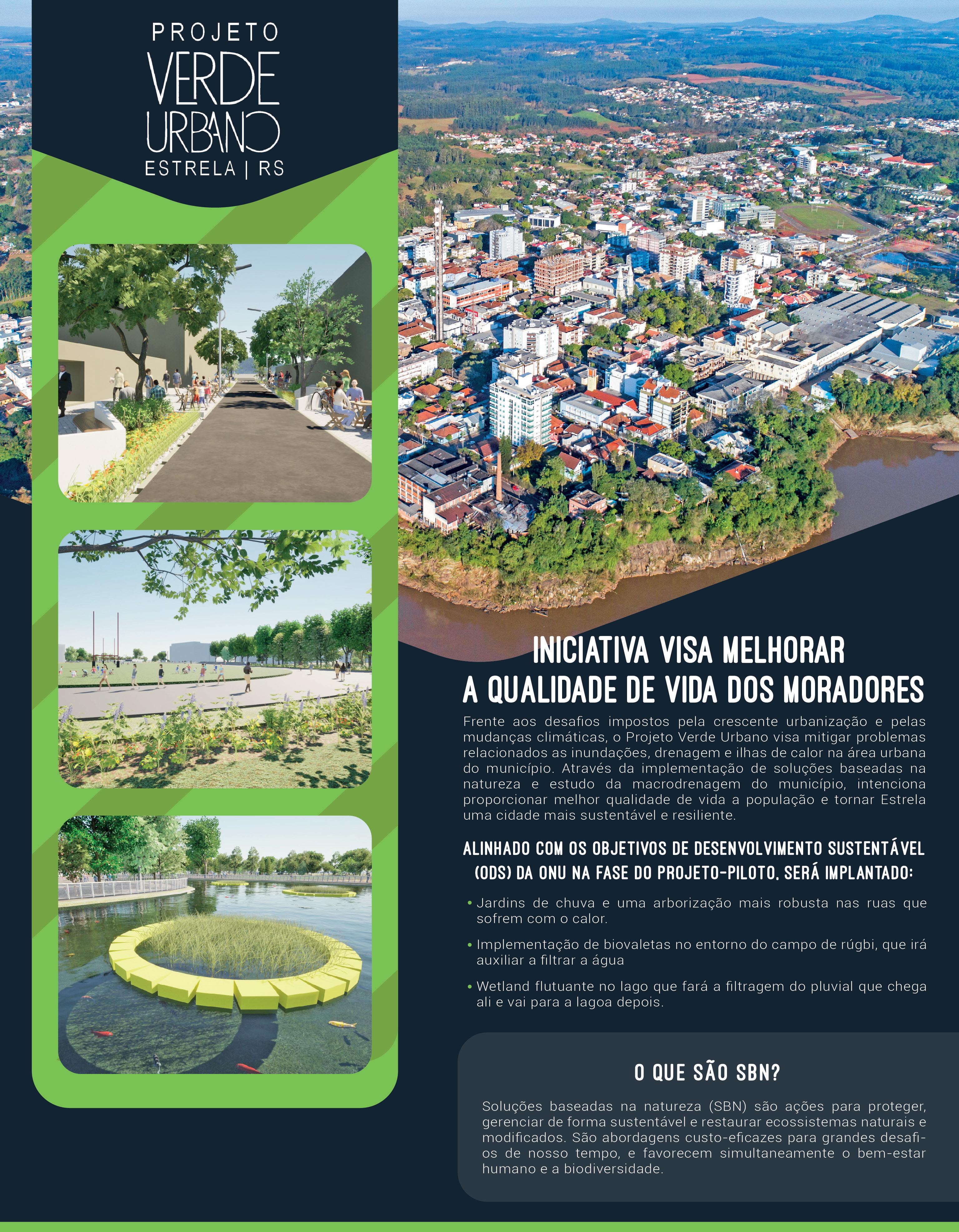 PROJETO
VERDE
URBANO
ESTRELA | RS

INICIATIVA VISA MELHORAR
A QUALIDADE DE VIDA DOS MORADORES

Frente aos desafios impostos pela crescente urbanização e pelas mudanças climáticas, o Projeto Verde Urbano visa mitigar problemas relacionados as inundações, drenagem e ilhas de calor na área urbana do município. Através da implementação de soluções baseadas na natureza e estudo da macrodrenagem do município, intenciona proporcionar melhor qualidade de vida a população e tornar Estrela uma cidade mais sustentável e resiliente.

ALINHADO COM OS OBJETIVOS DE DESENVOLVIMENTO SUSTENTÁVEL (ODS) DA ONU NA FASE DO PROJETO-PILOTO, SERÁ IMPLANTADO:

• Jardins de chuva e uma arborização mais robusta nas ruas que sofrem com o calor.

• Implementação de biovaletas no entorno do campo de rúgbi, que irá auxiliar a filtrar a água

• Wetland flutuante no lago que fará a filtragem do pluvial que chega ali e vai para a lagoa depois.

O QUE SÃO SBN?

Soluções baseadas na natureza (SBN) são ações para proteger, gerenciar de forma sustentável e restaurar ecossistemas naturais e modificados. São abordagens custo-eficazes para grandes desafios de nosso tempo, e favorecem simultaneamente o bem-estar humano e a biodiversidade.